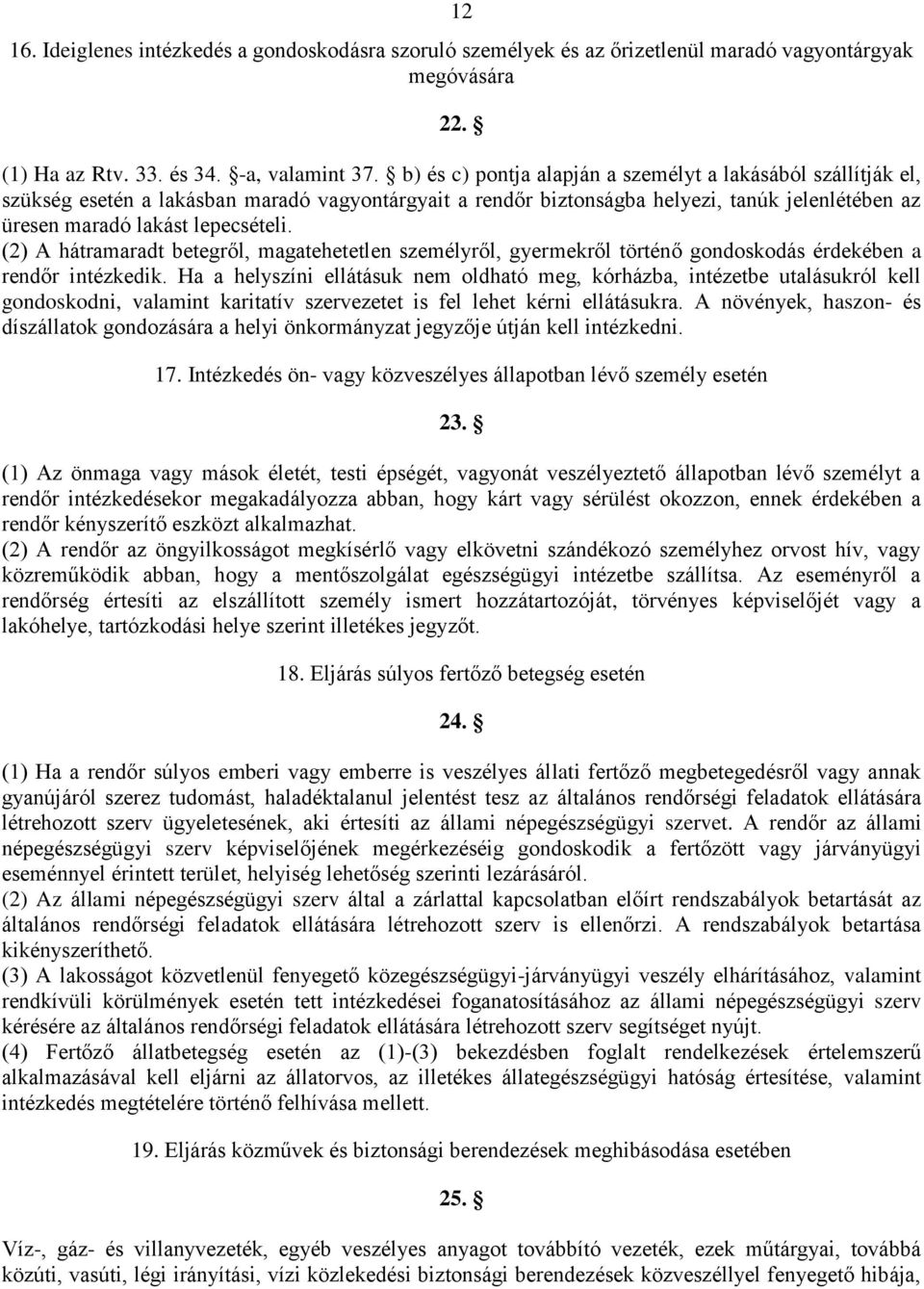 12

16. Ideiglenes intézkedés a gondoskodásra szoruló személyek és az őrizetlenül maradó vagyontárgyak megóvására

22. §

(1) Ha az Rtv. 33. és 34. §-a, valamint 37. § b) és c) pontja alapján a személyt a lakásából szállítják el, szükség esetén a lakásban maradó vagyontárgyait a rendőr biztonságba helyezi, tanúk jelenlétében az üresen maradó lakást lepecsételi.
(2) A hátramaradt betegről, magatehetetlen személyről, gyermekről történő gondoskodás érdekében a rendőr intézkedik. Ha a helyszíni ellátásuk nem oldható meg, kórházba, intézetbe utalásukról kell gondoskodni, valamint karitatív szervezetet is fel lehet kérni ellátásukra. A növények, haszon- és díszállatok gondozására a helyi önkormányzat jegyzője útján kell intézkedni.

17. Intézkedés ön- vagy közveszélyes állapotban lévő személy esetén

23. §

(1) Az önmaga vagy mások életét, testi épségét, vagyonát veszélyeztető állapotban lévő személyt a rendőr intézkedésekor megakadályozza abban, hogy kárt vagy sérülést okozzon, ennek érdekében a rendőr kényszerítő eszközt alkalmazhat.
(2) A rendőr az öngyilkosságot megkísérlő vagy elkövetni szándékozó személyhez orvost hív, vagy közreműködik abban, hogy a mentőszolgálat egészségügyi intézetbe szállítsa. Az eseményről a rendőrség értesíti az elszállított személy ismert hozzátartozóját, törvényes képviselőjét vagy a lakóhelye, tartózkodási helye szerint illetékes jegyzőt.

18. Eljárás súlyos fertőző betegség esetén

24. §

(1) Ha a rendőr súlyos emberi vagy emberre is veszélyes állati fertőző megbetegedésről vagy annak gyanújáról szerez tudomást, haladéktalanul jelentést tesz az általános rendőrségi feladatok ellátására létrehozott szerv ügyeletesének, aki értesíti az állami népegészségügyi szervet. A rendőr az állami népegészségügyi szerv képviselőjének megérkezéséig gondoskodik a fertőzött vagy járványügyi eseménnyel érintett terület, helyiség lehetőség szerinti lezárásáról.
(2) Az állami népegészségügyi szerv által a zárlattal kapcsolatban előírt rendszabályok betartását az általános rendőrségi feladatok ellátására létrehozott szerv is ellenőrzi. A rendszabályok betartása kikényszeríthető.
(3) A lakosságot közvetlenül fenyegető közegészségügyi-járványügyi veszély elhárításához, valamint rendkívüli körülmények esetén tett intézkedései foganatosításához az állami népegészségügyi szerv kérésére az általános rendőrségi feladatok ellátására létrehozott szerv segítséget nyújt.
(4) Fertőző állatbetegség esetén az (1)-(3) bekezdésben foglalt rendelkezések értelemszerű alkalmazásával kell eljárni az állatorvos, az illetékes állategészségügyi hatóság értesítése, valamint intézkedés megtételére történő felhívása mellett.

19. Eljárás közművek és biztonsági berendezések meghibásodása esetében

25. §

Víz-, gáz- és villanyvezeték, egyéb veszélyes anyagot továbbító vezeték, ezek műtárgyai, továbbá közúti, vasúti, légi irányítási, vízi közlekedési biztonsági berendezések közveszéllyel fenyegető hibája,